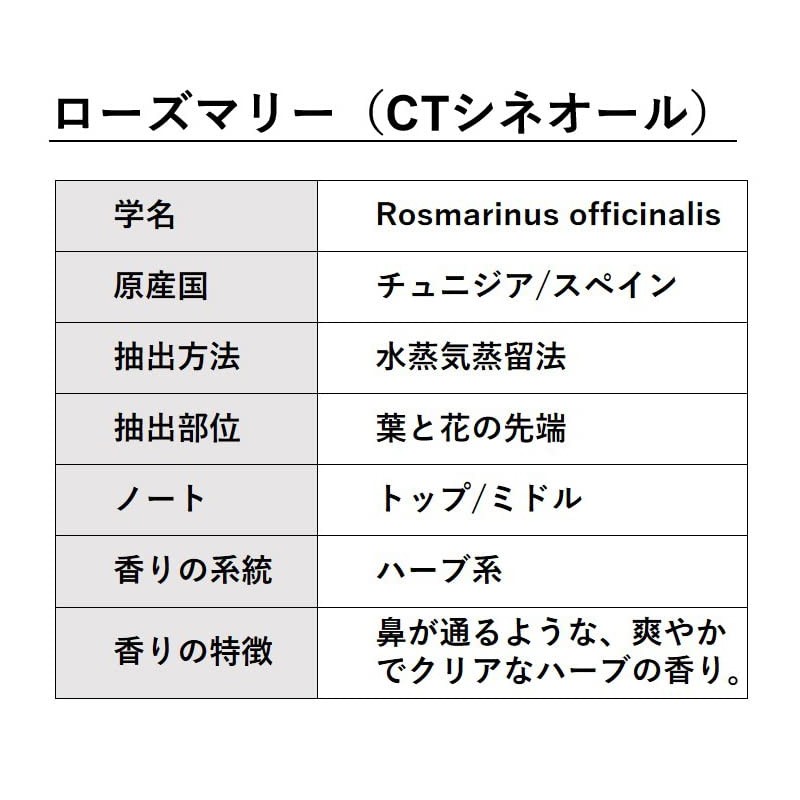 ローズマリー（CTシネオール）

| 学名 | Rosmarinus officinalis |
|---|---|
| 原産国 | チュニジア/スペイン |
| 抽出方法 | 水蒸気蒸留法 |
| 抽出部位 | 葉と花の先端 |
| ノート | トップ/ミドル |
| 香りの系統 | ハーブ系 |
| 香りの特徴 | 鼻が通るような、爽やかでクリアなハーブの香り。 |